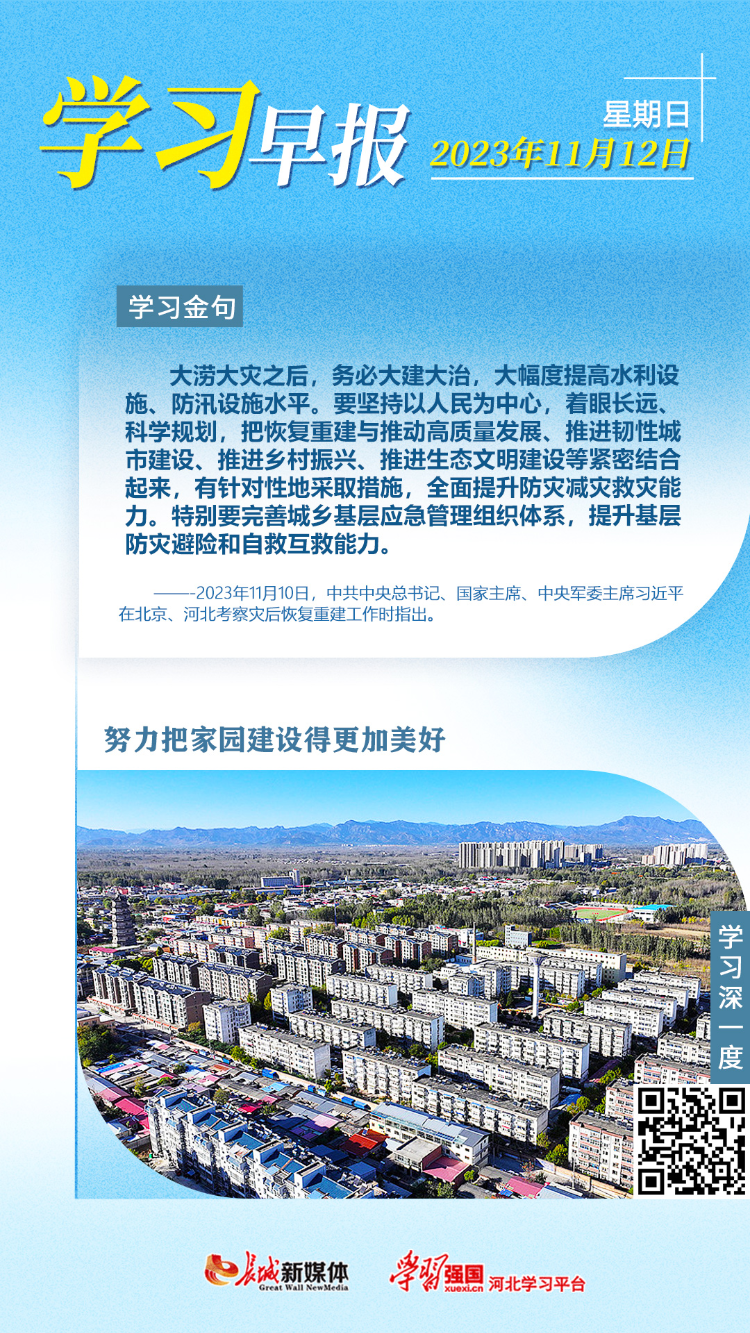 学习早报

星期日
2023年11月12日

学习金句

大涝大灾之后，务必大建大治，大幅度提高水利设施、防汛设施水平。要坚持以人民为中心，着眼长远、科学规划，把恢复重建与推动高质量发展、推进韧性城市建设、推进乡村振兴、推进生态文明建设等紧密结合起来，有针对性地采取措施，全面提升防灾减灾救灾能力。特别要完善城乡基层应急管理组织体系，提升基层防灾避险和自救互救能力。

——-2023年11月10日，中共中央总书记、国家主席、中央军委主席习近平在北京、河北考察灾后恢复重建工作时指出。

努力把家园建设得更加美好

学习深一度

长城新媒体
Great Wall NewMedia

学习强国
xuexi.cn
河北学习平台